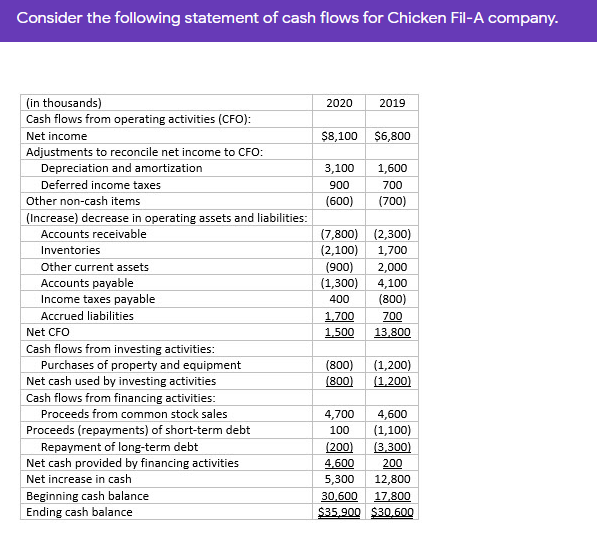 Consider the following statement of cash flows for Chicken Fil-A company.

| (in thousands) | 2020 | 2019 |
|---|---|---|
| Cash flows from operating activities (CFO): | | |
| Net income | \$8,100 | \$6,800 |
| Adjustments to reconcile net income to CFO: | | |
| Depreciation and amortization | 3,100 | 1,600 |
| Deferred income taxes | 900 | 700 |
| Other non-cash items | (600) | (700) |
| (Increase) decrease in operating assets and liabilities: | | |
| Accounts receivable | (7,800) | (2,300) |
| Inventories | (2,100) | 1,700 |
| Other current assets | (900) | 2,000 |
| Accounts payable | (1,300) | 4,100 |
| Income taxes payable | 400 | (800) |
| Accrued liabilities | 1,700 | 700 |
| Net CFO | 1,500 | 13,800 |
| Cash flows from investing activities: | | |
| Purchases of property and equipment | (800) | (1,200) |
| Net cash used by investing activities | (800) | (1,200) |
| Cash flows from financing activities: | | |
| Proceeds from common stock sales | 4,700 | 4,600 |
| Proceeds (repayments) of short-term debt | 100 | (1,100) |
| Repayment of long-term debt | (200) | (3,300) |
| Net cash provided by financing activities | 4,600 | 200 |
| Net increase in cash | 5,300 | 12,800 |
| Beginning cash balance | 30,600 | 17,800 |
| Ending cash balance | \$35,900 | \$30,600 |